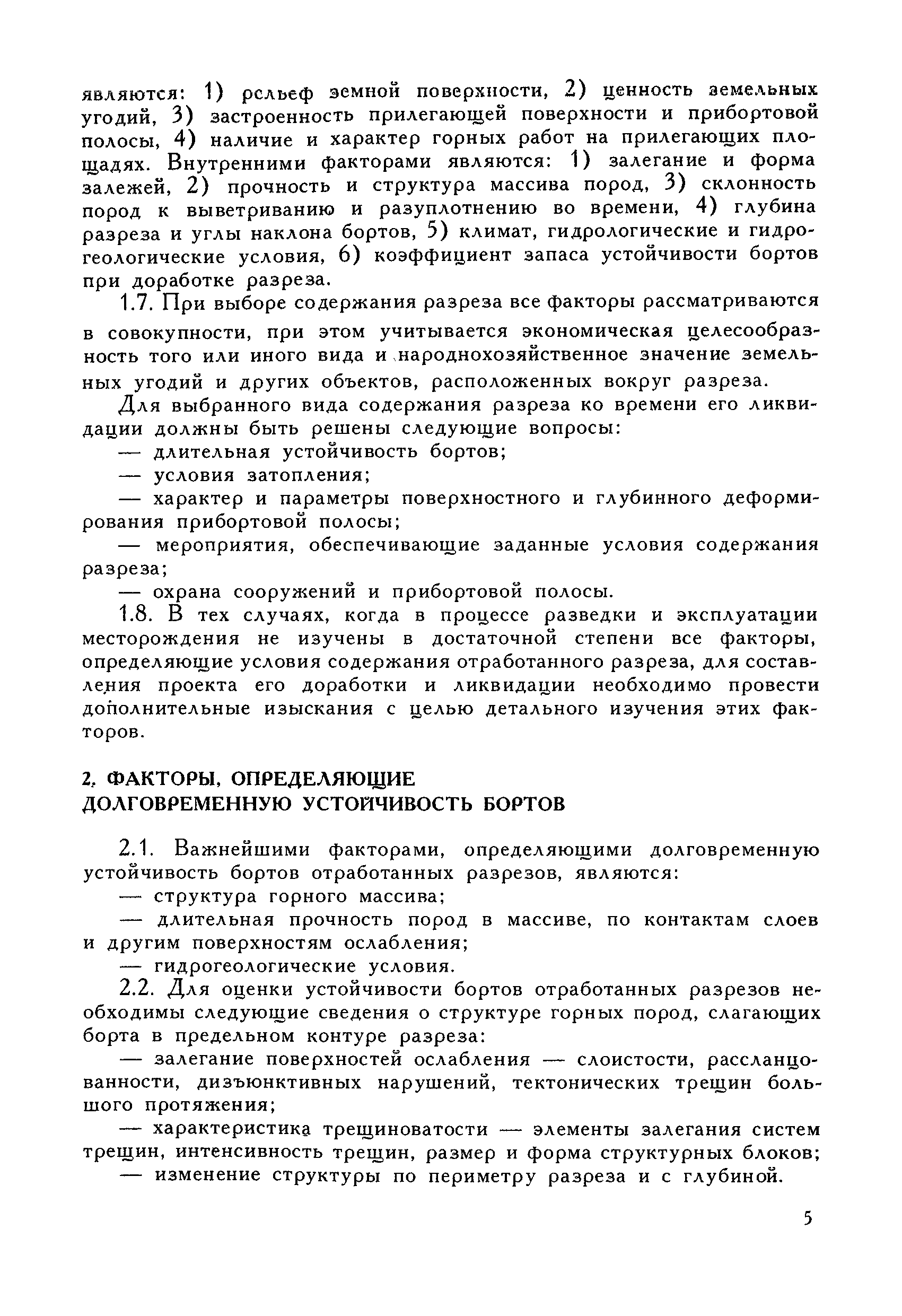 являются: 1) рельеф земной поверхности, 2) ценность земельных угодий, 3) застроенность прилегающей поверхности и прибортовой полосы, 4) наличие и характер горных работ на прилегающих площадях. Внутренними факторами являются: 1) залегание и форма залежей, 2) прочность и структура массива пород, 3) склонность пород к выветриванию и разуплотнению во времени, 4) глубина разреза и углы наклона бортов, 5) климат, гидрологические и гидрогеологические условия, 6) коэффициент запаса устойчивости бортов при доработке разреза.

1.7. При выборе содержания разреза все факторы рассматриваются в совокупности, при этом учитывается экономическая целесообразность того или иного вида и народнохозяйственное значение земельных угодий и других объектов, расположенных вокруг разреза.

Для выбранного вида содержания разреза ко времени его ликвидации должны быть решены следующие вопросы:

— длительная устойчивость бортов;

— условия затопления;

— характер и параметры поверхностного и глубинного деформирования прибортовой полосы;

— мероприятия, обеспечивающие заданные условия содержания разреза;

— охрана сооружений и прибортовой полосы.

1.8. В тех случаях, когда в процессе разведки и эксплуатации месторождения не изучены в достаточной степени все факторы, определяющие условия содержания отработанного разреза, для составления проекта его доработки и ликвидации необходимо провести дополнительные изыскания с целью детального изучения этих факторов.

2. ФАКТОРЫ, ОПРЕДЕЛЯЮЩИЕ ДОЛГОВРЕМЕННУЮ УСТОЙЧИВОСТЬ БОРТОВ

2.1. Важнейшими факторами, определяющими долговременную устойчивость бортов отработанных разрезов, являются:

— структура горного массива;

— длительная прочность пород в массиве, по контактам слоев и другим поверхностям ослабления;

— гидрогеологические условия.

2.2. Для оценки устойчивости бортов отработанных разрезов необходимы следующие сведения о структуре горных пород, слагающих борта в предельном контуре разреза:

— залегание поверхностей ослабления — слоистости, рассланцованности, дизъюнктивных нарушений, тектонических трещин большого протяжения;

— характеристика трещиноватости — элементы залегания систем трещин, интенсивность трещин, размер и форма структурных блоков;

— изменение структуры по периметру разреза и с глубиной.

5